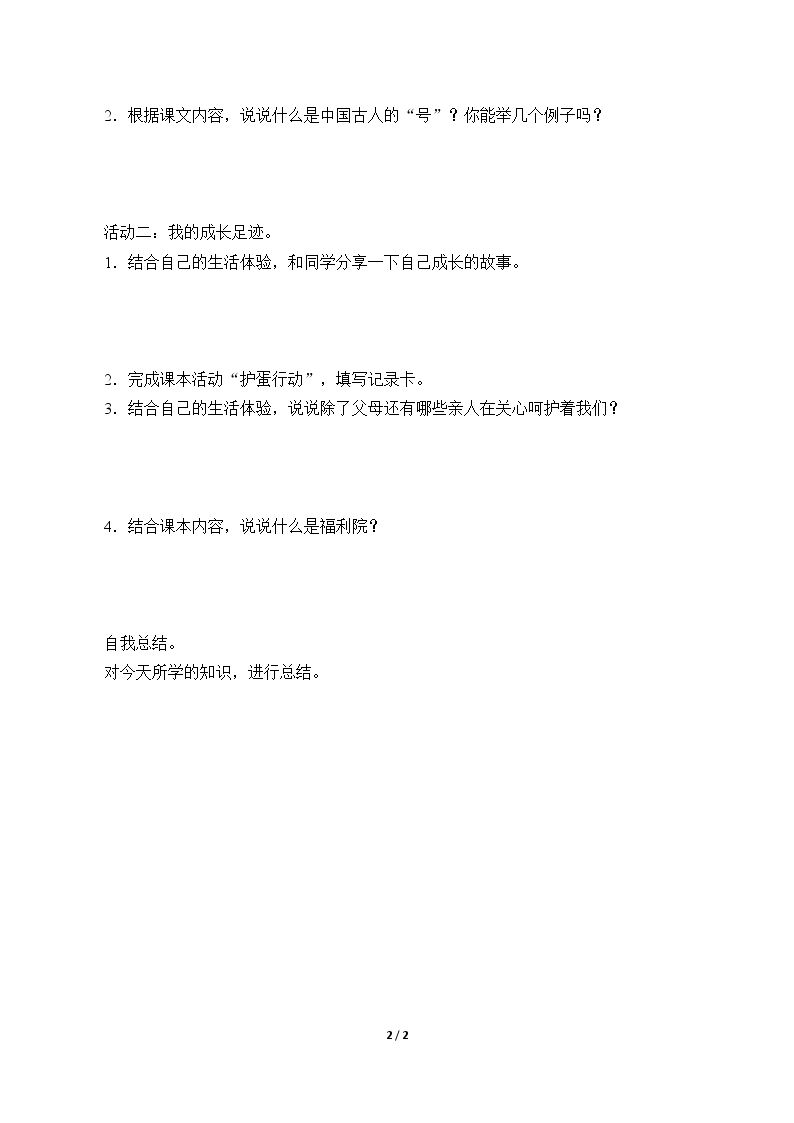 2．根据课文内容，说说什么是中国古人的“号”？你能举几个例子吗？

活动二：我的成长足迹。
1．结合自己的生活体验，和同学分享一下自己成长的故事。

2．完成课本活动“护蛋行动”，填写记录卡。
3．结合自己的生活体验，说说除了父母还有哪些亲人在关心呵护着我们？

4．结合课本内容，说说什么是福利院？

自我总结。
对今天所学的知识，进行总结。

2 / 2